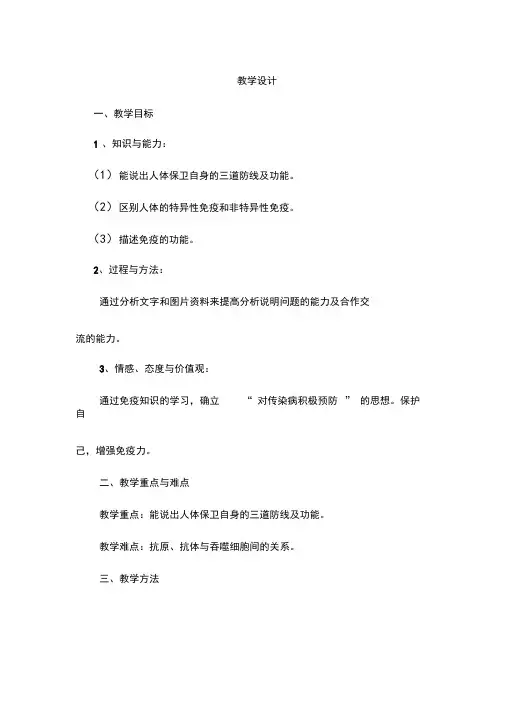 教学设计

一、教学目标

1 、知识与能力：

（1） 能说出人体保卫自身的三道防线及功能。

（2） 区别人体的特异性免疫和非特异性免疫。

（3） 描述免疫的功能。

2、过程与方法：

通过分析文字和图片资料来提高分析说明问题的能力及合作交流的能力。

3、情感、态度与价值观：

通过免疫知识的学习，确立 “ 对传染病积极预防 ” 的思想。保护自己，增强免疫力。

二、教学重点与难点

教学重点：能说出人体保卫自身的三道防线及功能。

教学难点：抗原、抗体与吞噬细胞间的关系。

三、教学方法